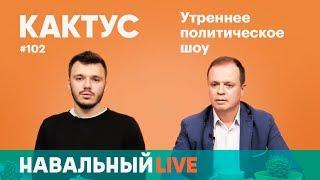 КАКТУС
#102

Утреннее политическое шоу

НАВАЛЬНЫЙ LIVE